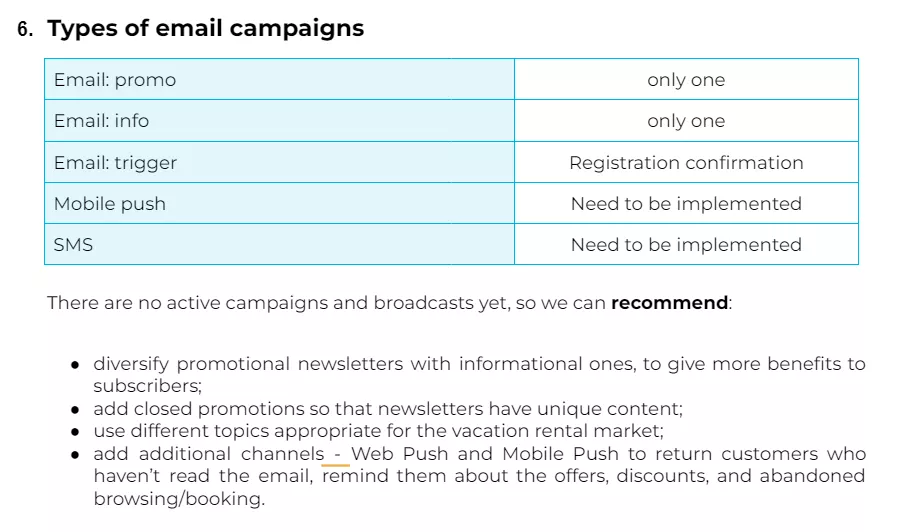 6. Types of email campaigns

| Email: promo | only one |
|---|---|
| Email: info | only one |
| Email: trigger | Registration confirmation |
| Mobile push | Need to be implemented |
| SMS | Need to be implemented |

There are no active campaigns and broadcasts yet, so we can recommend:

• diversify promotional newsletters with informational ones, to give more benefits to subscribers;
• add closed promotions so that newsletters have unique content;
• use different topics appropriate for the vacation rental market;
• add additional channels - Web Push and Mobile Push to return customers who haven't read the email, remind them about the offers, discounts, and abandoned browsing/booking.